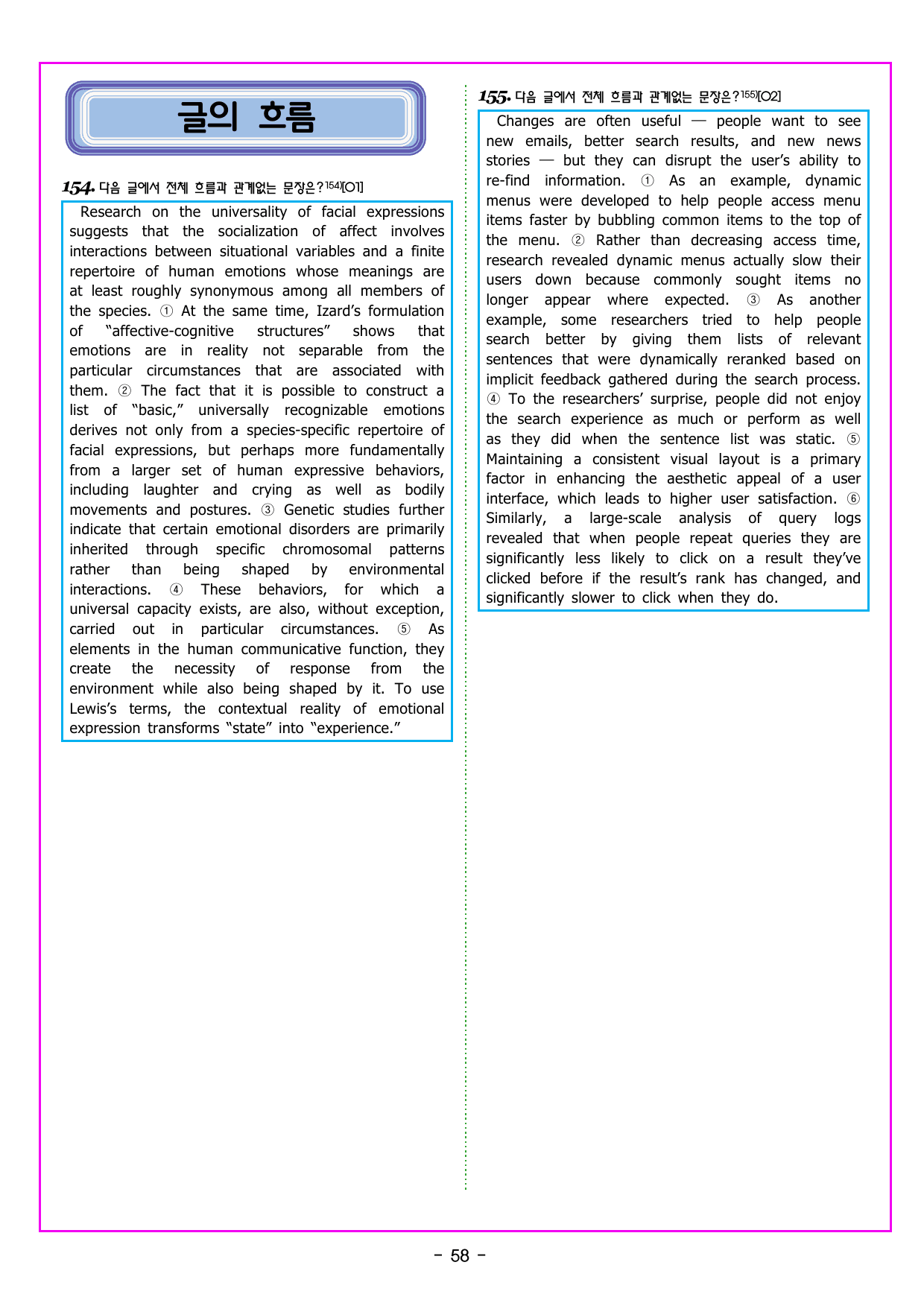 글의 흐름

154. 다음 글에서 전체 흐름과 관계없는 문장은?$^{154)}$[O1]

Research on the universality of facial expressions suggests that the socialization of affect involves interactions between situational variables and a finite repertoire of human emotions whose meanings are at least roughly synonymous among all members of the species. ① At the same time, Izard's formulation of "affective-cognitive structures" shows that emotions are in reality not separable from the particular circumstances that are associated with them. ② The fact that it is possible to construct a list of "basic," universally recognizable emotions derives not only from a species-specific repertoire of facial expressions, but perhaps more fundamentally from a larger set of human expressive behaviors, including laughter and crying as well as bodily movements and postures. ③ Genetic studies further indicate that certain emotional disorders are primarily inherited through specific chromosomal patterns rather than being shaped by environmental interactions. ④ These behaviors, for which a universal capacity exists, are also, without exception, carried out in particular circumstances. ⑤ As elements in the human communicative function, they create the necessity of response from the environment while also being shaped by it. To use Lewis's terms, the contextual reality of emotional expression transforms "state" into "experience."

155. 다음 글에서 전체 흐름과 관계없는 문장은?$^{155)}$[O2]

Changes are often useful — people want to see new emails, better search results, and new news stories — but they can disrupt the user's ability to re-find information. ① As an example, dynamic menus were developed to help people access menu items faster by bubbling common items to the top of the menu. ② Rather than decreasing access time, research revealed dynamic menus actually slow their users down because commonly sought items no longer appear where expected. ③ As another example, some researchers tried to help people search better by giving them lists of relevant sentences that were dynamically reranked based on implicit feedback gathered during the search process. ④ To the researchers' surprise, people did not enjoy the search experience as much or perform as well as they did when the sentence list was static. ⑤ Maintaining a consistent visual layout is a primary factor in enhancing the aesthetic appeal of a user interface, which leads to higher user satisfaction. ⑥ Similarly, a large-scale analysis of query logs revealed that when people repeat queries they are significantly less likely to click on a result they've clicked before if the result's rank has changed, and significantly slower to click when they do.

- 58 -